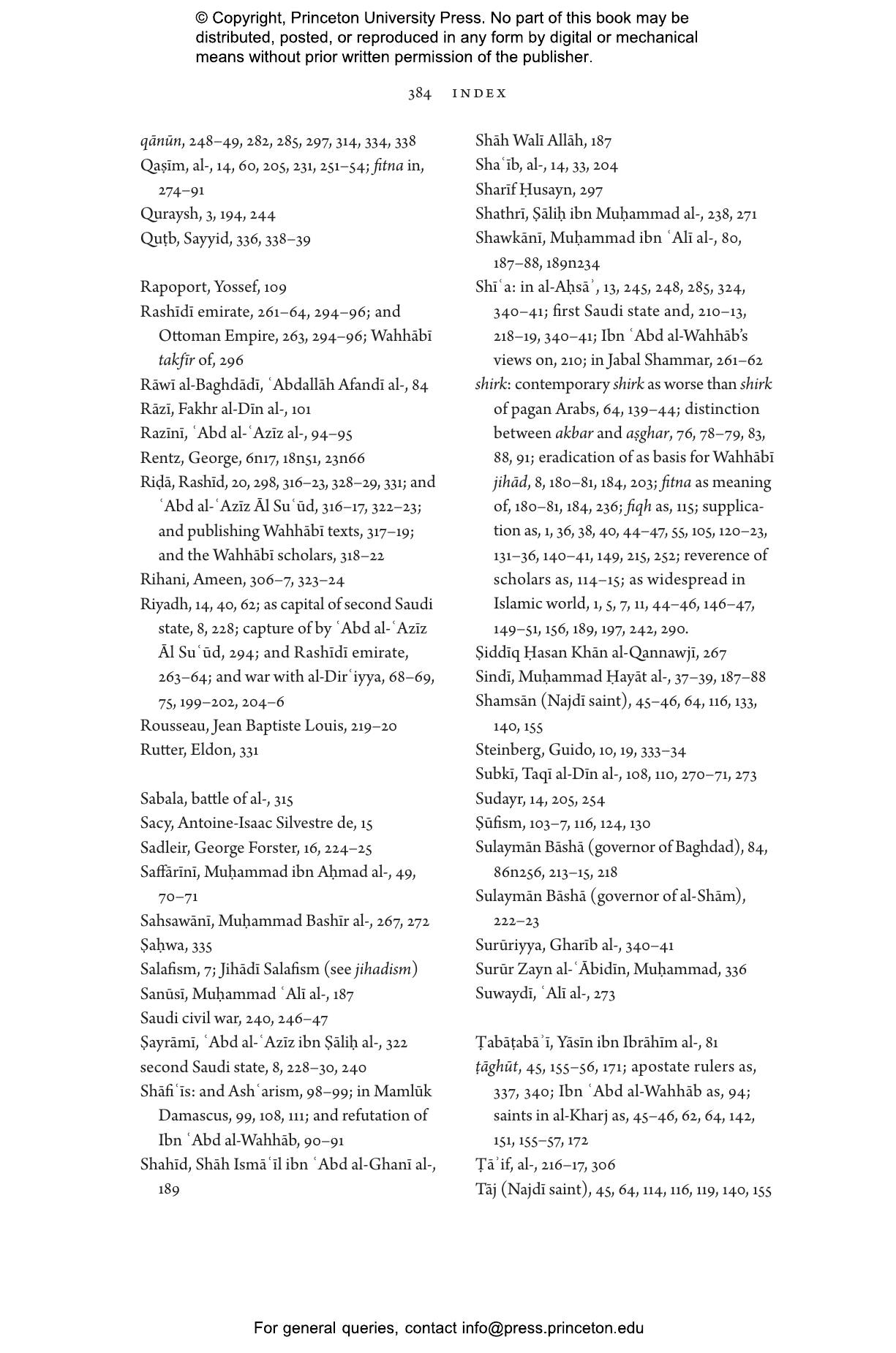 © Copyright, Princeton University Press. No part of this book may be distributed, posted, or reproduced in any form by digital or mechanical means without prior written permission of the publisher.

384 INDEX

qānūn, 248–49, 282, 285, 297, 314, 334, 338
Qaṣīm, al-, 14, 60, 205, 231, 251–54; fitna in, 274–91
Quraysh, 3, 194, 244
Quṭb, Sayyid, 336, 338–39

Rapoport, Yossef, 109
Rashīdī emirate, 261–64, 294–96; and Ottoman Empire, 263, 294–96; Wahhābī takfīr of, 296
Rāwī al-Baghdādī, ʿAbdallāh Afandī al-, 84
Rāzī, Fakhr al-Dīn al-, 101
Razīnī, ʿAbd al-ʿAzīz al-, 94–95
Rentz, George, 6n17, 18n51, 23n66
Riḍā, Rashīd, 20, 298, 316–23, 328–29, 331; and ʿAbd al-ʿAzīz Āl Suʿūd, 316–17, 322–23; and publishing Wahhābī texts, 317–19; and the Wahhābī scholars, 318–22
Rihani, Ameen, 306–7, 323–24
Riyadh, 14, 40, 62; as capital of second Saudi state, 8, 228; capture of by ʿAbd al-ʿAzīz Āl Suʿūd, 294; and Rashīdī emirate, 263–64; and war with al-Dirʿiyya, 68–69, 75, 199–202, 204–6
Rousseau, Jean Baptiste Louis, 219–20
Rutter, Eldon, 331

Sabala, battle of al-, 315
Sacy, Antoine-Isaac Silvestre de, 15
Sadleir, George Forster, 16, 224–25
Saffārīnī, Muḥammad ibn Aḥmad al-, 49, 70–71
Sahsawānī, Muḥammad Bashīr al-, 267, 272
Ṣaḥwa, 335
Salafism, 7; Jihādī Salafism (see jihadism)
Sanūsī, Muḥammad ʿAlī al-, 187
Saudi civil war, 240, 246–47
Ṣayrāmī, ʿAbd al-ʿAzīz ibn Ṣāliḥ al-, 322
second Saudi state, 8, 228–30, 240
Shāfiʿīs: and Ashʿarism, 98–99; in Mamlūk Damascus, 99, 108, 111; and refutation of Ibn ʿAbd al-Wahhāb, 90–91
Shahīd, Shāh Ismāʿīl ibn ʿAbd al-Ghanī al-, 189

Shāh Walī Allāh, 187
Shaʿīb, al-, 14, 33, 204
Sharīf Ḥusayn, 297
Shathrī, Ṣāliḥ ibn Muḥammad al-, 238, 271
Shawkānī, Muḥammad ibn ʿAlī al-, 80, 187–88, 189n234
Shīʿa: in al-Aḥsāʾ, 13, 245, 248, 285, 324, 340–41; first Saudi state and, 210–13, 218–19, 340–41; Ibn ʿAbd al-Wahhāb's views on, 210; in Jabal Shammar, 261–62
shirk: contemporary shirk as worse than shirk of pagan Arabs, 64, 139–44; distinction between akbar and aṣghar, 76, 78–79, 83, 88, 91; eradication of as basis for Wahhābī jihād, 8, 180–81, 184, 203; fitna as meaning of, 180–81, 184, 236; fiqh as, 115; supplication as, 1, 36, 38, 40, 44–47, 55, 105, 120–23, 131–36, 140–41, 149, 215, 252; reverence of scholars as, 114–15; as widespread in Islamic world, 1, 5, 7, 11, 44–46, 146–47, 149–51, 156, 189, 197, 242, 290.
Ṣiddīq Ḥasan Khān al-Qannawjī, 267
Sindī, Muḥammad Ḥayāt al-, 37–39, 187–88
Shamsān (Najdī saint), 45–46, 64, 116, 133, 140, 155
Steinberg, Guido, 10, 19, 333–34
Subkī, Taqī al-Dīn al-, 108, 110, 270–71, 273
Sudayr, 14, 205, 254
Ṣūfism, 103–7, 116, 124, 130
Sulaymān Bāshā (governor of Baghdad), 84, 86n256, 213–15, 218
Sulaymān Bāshā (governor of al-Shām), 222–23
Surūriyya, Gharīb al-, 340–41
Surūr Zayn al-ʿĀbidīn, Muḥammad, 336
Suwaydī, ʿAlī al-, 273

Ṭabāṭabāʾī, Yāsīn ibn Ibrāhīm al-, 81
ṭāghūt, 45, 155–56, 171; apostate rulers as, 337, 340; Ibn ʿAbd al-Wahhāb as, 94; saints in al-Kharj as, 45–46, 62, 64, 142, 151, 155–57, 172
Ṭāʾif, al-, 216–17, 306
Tāj (Najdī saint), 45, 64, 114, 116, 119, 140, 155

For general queries, contact info@press.princeton.edu